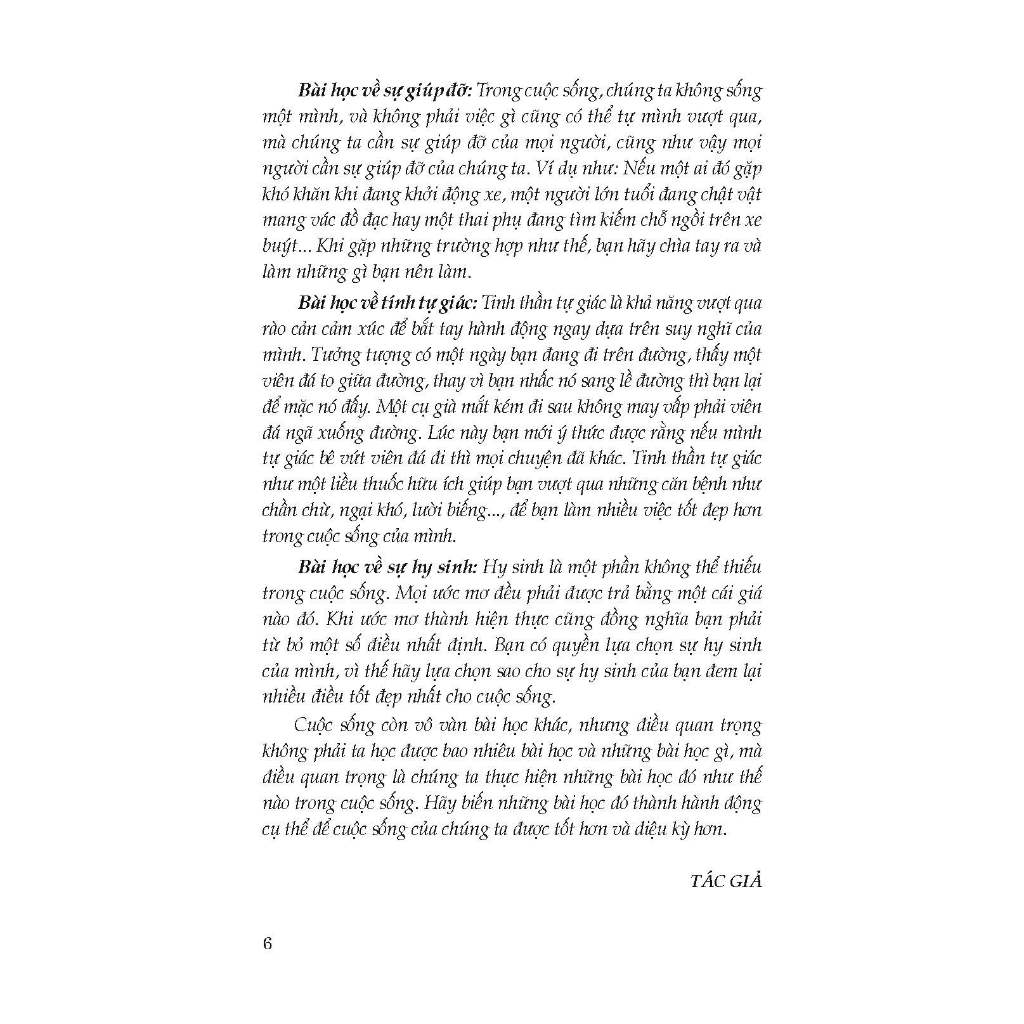 Bài học về sự giúp đỡ: Trong cuộc sống, chúng ta không sống một mình, và không phải việc gì cũng có thể tự mình vượt qua, mà chúng ta cần sự giúp đỡ của mọi người, cũng như vậy mọi người cần sự giúp đỡ của chúng ta. Ví dụ như: Nếu một ai đó gặp khó khăn khi đang khởi động xe, một người lớn tuổi đang chật vật mang vác đồ đạc hay một thai phụ đang tìm kiếm chỗ ngồi trên xe buýt... Khi gặp những trường hợp như thế, bạn hãy chìa tay ra và làm những gì bạn nên làm.

Bài học về tính tự giác: Tinh thần tự giác là khả năng vượt qua rào cản cảm xúc để bắt tay hành động ngay dựa trên suy nghĩ của mình. Tưởng tượng có một ngày bạn đang đi trên đường, thấy một viên đá to giữa đường, thay vì bạn nhấc nó sang lề đường thì bạn lại để mặc nó đấy. Một cụ già mắt kém đi sau không may vấp phải viên đá ngã xuống đường. Lúc này bạn mới ý thức được rằng nếu mình tự giác bê vứt viên đá đi thì mọi chuyện đã khác. Tinh thần tự giác như một liều thuốc hữu ích giúp bạn vượt qua những căn bệnh như chần chừ, ngại khó, lười biếng..., để bạn làm nhiều việc tốt đẹp hơn trong cuộc sống của mình.

Bài học về sự hy sinh: Hy sinh là một phần không thể thiếu trong cuộc sống. Mọi ước mơ đều phải được trả bằng một cái giá nào đó. Khi ước mơ thành hiện thực cũng đồng nghĩa bạn phải từ bỏ một số điều nhất định. Bạn có quyền lựa chọn sự hy sinh của mình, vì thế hãy lựa chọn sao cho sự hy sinh của bạn đem lại nhiều điều tốt đẹp nhất cho cuộc sống.

Cuộc sống còn vô vàn bài học khác, nhưng điều quan trọng không phải ta học được bao nhiêu bài học và những bài học gì, mà điều quan trọng là chúng ta thực hiện những bài học đó như thế nào trong cuộc sống. Hãy biến những bài học đó thành hành động cụ thể để cuộc sống của chúng ta được tốt hơn và diệu kỳ hơn.

TÁC GIẢ

6